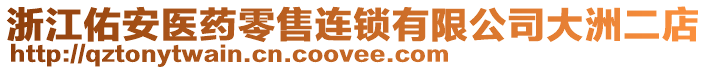 浙江佑安医药零售连锁有限公司大洲二店
http://qztonytwain.cn.coovee.com